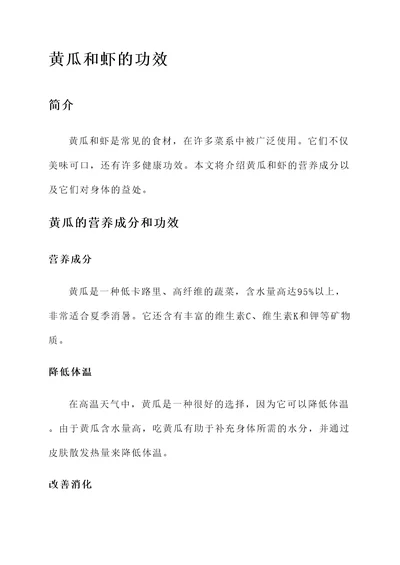 黄瓜和虾的功效

简介

黄瓜和虾是常见的食材，在许多菜系中被广泛使用。它们不仅美味可口，还有许多健康功效。本文将介绍黄瓜和虾的营养成分以及它们对身体的益处。

黄瓜的营养成分和功效

营养成分

黄瓜是一种低卡路里、高纤维的蔬菜，含水量高达95%以上，非常适合夏季消暑。它还含有丰富的维生素C、维生素K和钾等矿物质。

降低体温

在高温天气中，黄瓜是一种很好的选择，因为它可以降低体温。由于黄瓜含水量高，吃黄瓜有助于补充身体所需的水分，并通过皮肤散发热量来降低体温。

改善消化